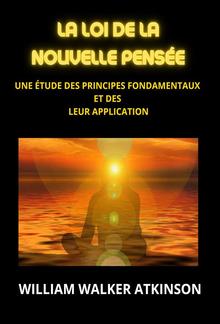 LA LOI DE LA NOUVELLE PENSÉE

UNE ÉTUDE DES PRINCIPES FONDAMENTAUX ET DES LEUR APPLICATION

WILLIAM WALKER ATKINSON